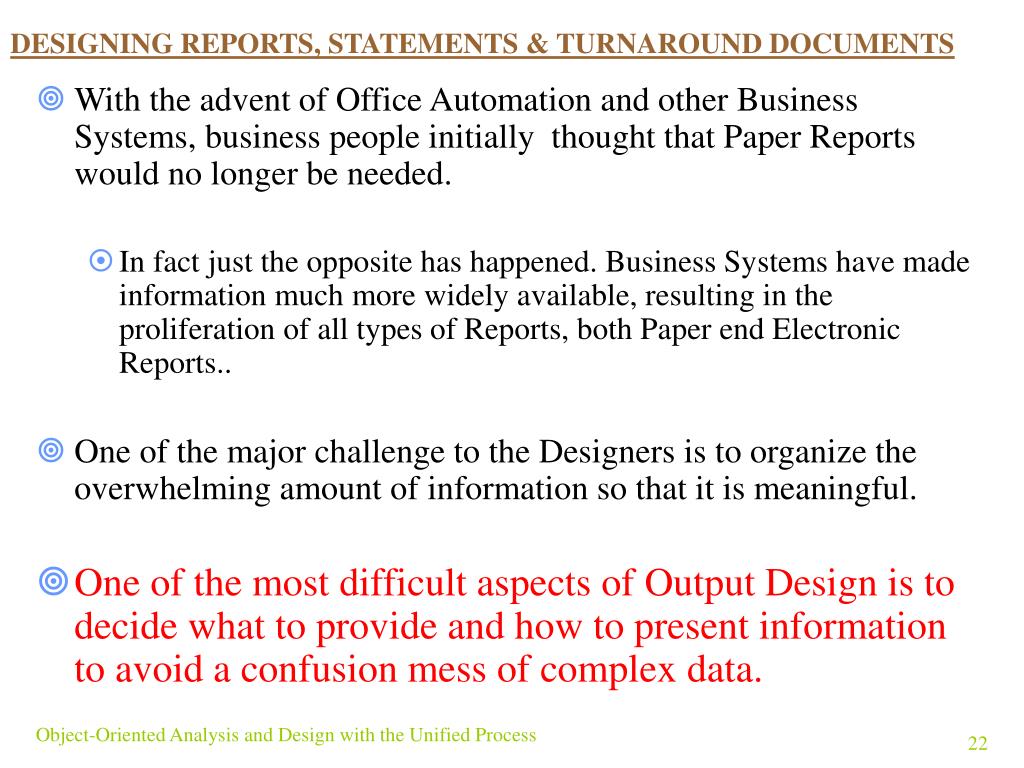 DESIGNING REPORTS, STATEMENTS & TURNAROUND DOCUMENTS

With the advent of Office Automation and other Business Systems, business people initially thought that Paper Reports would no longer be needed.

In fact just the opposite has happened. Business Systems have made information much more widely available, resulting in the proliferation of all types of Reports, both Paper end Electronic Reports..

One of the major challenge to the Designers is to organize the overwhelming amount of information so that it is meaningful.

One of the most difficult aspects of Output Design is to decide what to provide and how to present information to avoid a confusion mess of complex data.

Object-Oriented Analysis and Design with the Unified Process

22